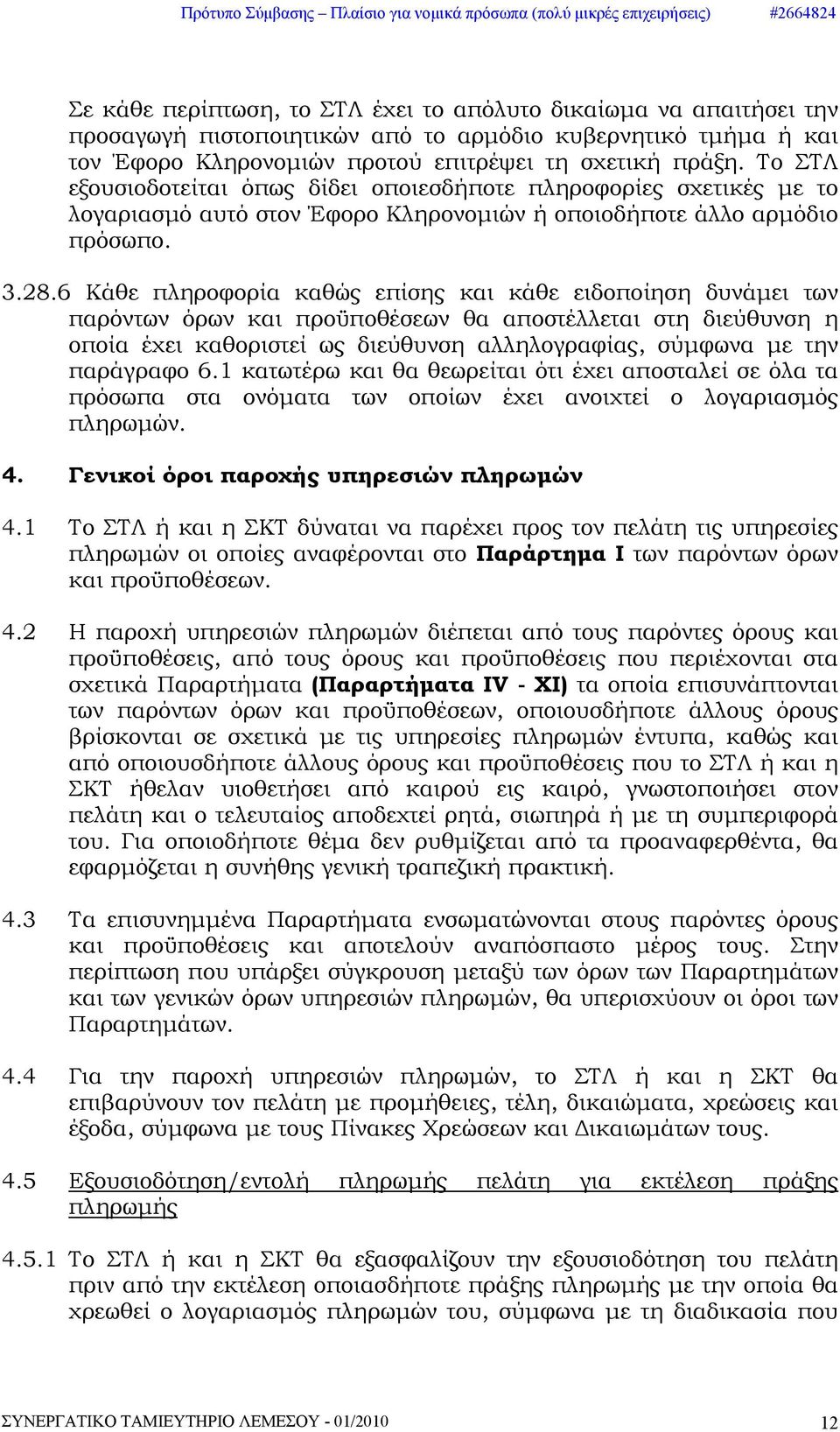 Πρότυπο Σύμβασης – Πλαίσιο για νομικά πρόσωπα (πολύ μικρές επιχειρήσεις) #2664824

Σε κάθε περίπτωση, το ΣΤΛ έχει το απόλυτο δικαίωμα να απαιτήσει την προσαγωγή πιστοποιητικών από το αρμόδιο κυβερνητικό τμήμα ή και τον Έφορο Κληρονομιών προτού επιτρέψει τη σχετική πράξη. Το ΣΤΛ εξουσιοδοτείται όπως δίδει οποιεσδήποτε πληροφορίες σχετικές με το λογαριασμό αυτό στον Έφορο Κληρονομιών ή οποιοδήποτε άλλο αρμόδιο πρόσωπο.

3.28.6 Κάθε πληροφορία καθώς επίσης και κάθε ειδοποίηση δυνάμει των παρόντων όρων και προϋποθέσεων θα αποστέλλεται στη διεύθυνση η οποία έχει καθοριστεί ως διεύθυνση αλληλογραφίας, σύμφωνα με την παράγραφο 6.1 κατωτέρω και θα θεωρείται ότι έχει αποσταλεί σε όλα τα πρόσωπα στα ονόματα των οποίων έχει ανοιχτεί ο λογαριασμός πληρωμών.

4. Γενικοί όροι παροχής υπηρεσιών πληρωμών

4.1 Το ΣΤΛ ή και η ΣΚΤ δύναται να παρέχει προς τον πελάτη τις υπηρεσίες πληρωμών οι οποίες αναφέρονται στο Παράρτημα Ι των παρόντων όρων και προϋποθέσεων.

4.2 Η παροχή υπηρεσιών πληρωμών διέπεται από τους παρόντες όρους και προϋποθέσεις, από τους όρους και προϋποθέσεις που περιέχονται στα σχετικά Παραρτήματα (Παραρτήματα IV - XI) τα οποία επισυνάπτονται των παρόντων όρων και προϋποθέσεων, οποιουσδήποτε άλλους όρους βρίσκονται σε σχετικά με τις υπηρεσίες πληρωμών έντυπα, καθώς και από οποιουσδήποτε άλλους όρους και προϋποθέσεις που το ΣΤΛ ή και η ΣΚΤ ήθελαν υιοθετήσει από καιρού εις καιρό, γνωστοποιήσει στον πελάτη και ο τελευταίος αποδεχτεί ρητά, σιωπηρά ή με τη συμπεριφορά του. Για οποιοδήποτε θέμα δεν ρυθμίζεται από τα προαναφερθέντα, θα εφαρμόζεται η συνήθης γενική τραπεζική πρακτική.

4.3 Τα επισυνημμένα Παραρτήματα ενσωματώνονται στους παρόντες όρους και προϋποθέσεις και αποτελούν αναπόσπαστο μέρος τους. Στην περίπτωση που υπάρξει σύγκρουση μεταξύ των όρων των Παραρτημάτων και των γενικών όρων υπηρεσιών πληρωμών, θα υπερισχύουν οι όροι των Παραρτημάτων.

4.4 Για την παροχή υπηρεσιών πληρωμών, το ΣΤΛ ή και η ΣΚΤ θα επιβαρύνουν τον πελάτη με προμήθειες, τέλη, δικαιώματα, χρεώσεις και έξοδα, σύμφωνα με τους Πίνακες Χρεώσεων και Δικαιωμάτων τους.

4.5 Εξουσιοδότηση/εντολή πληρωμής πελάτη για εκτέλεση πράξης πληρωμής

4.5.1 Το ΣΤΛ ή και η ΣΚΤ θα εξασφαλίζουν την εξουσιοδότηση του πελάτη πριν από την εκτέλεση οποιασδήποτε πράξης πληρωμής με την οποία θα χρεωθεί ο λογαριασμός πληρωμών του, σύμφωνα με τη διαδικασία που

ΣΥΝΕΡΓΑΤΙΚΟ ΤΑΜΙΕΥΤΗΡΙΟ ΛΕΜΕΣΟΥ - 01/2010 12